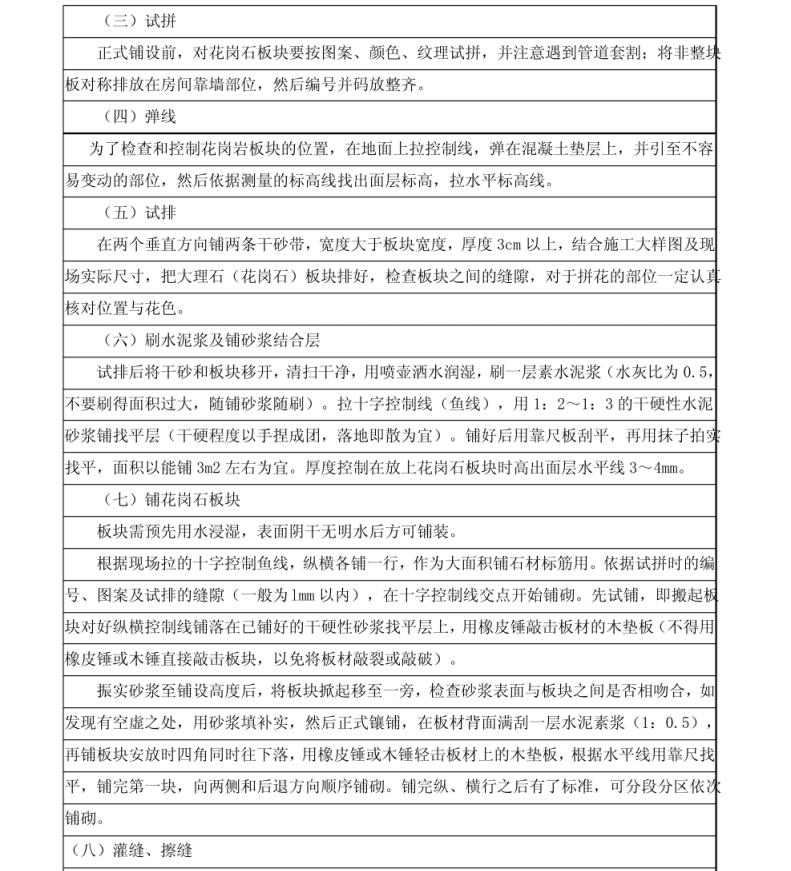 （三）试拼

正式铺设前，对花岗石板块要按图案、颜色、纹理试拼，并注意遇到管道套割；将非整块板对称排放在房间靠墙部位，然后编号并码放整齐。

（四）弹线

为了检查和控制花岗岩板块的位置，在地面上拉控制线，弹在混凝土垫层上，并引至不容易变动的部位，然后依据测量的标高线找出面层标高，拉水平标高线。

（五）试排

在两个垂直方向铺两条干砂带，宽度大于板块宽度，厚度 3cm 以上，结合施工大样图及现场实际尺寸，把大理石（花岗石）板块排好，检查板块之间的缝隙，对于拼花的部位一定认真核对位置与花色。

（六）刷水泥浆及铺砂浆结合层

试排后将干砂和板块移开，清扫干净，用喷壶洒水润湿，刷一层素水泥浆（水灰比为 0.5，不要刷得面积过大，随铺砂浆随刷）。拉十字控制线（鱼线），用 1：2～1：3 的干硬性水泥砂浆铺找平层（干硬程度以手捏成团，落地即散为宜）。铺好后用靠尺板刮平，再用抹子拍实找平，面积以能铺 3m2 左右为宜。厚度控制在放上花岗石板块时高出面层水平线 3～4mm。

（七）铺花岗石板块

板块需预先用水浸湿，表面阴干无明水后方可铺装。

根据现场拉的十字控制鱼线，纵横各铺一行，作为大面积铺石材标筋用。依据试拼时的编号、图案及试排的缝隙（一般为 1mm 以内），在十字控制线交点开始铺砌。先试铺，即搬起板块对好纵横控制线铺落在已铺好的干硬性砂浆找平层上，用橡皮锤敲击板材的木垫板（不得用橡皮锤或木锤直接敲击板块，以免将板材敲裂或敲破）。

振实砂浆至铺设高度后，将板块掀起移至一旁，检查砂浆表面与板块之间是否相吻合，如发现有空虚之处，用砂浆填补实，然后正式镶铺，在板材背面满刮一层水泥素浆（1：0.5），再铺板块安放时四角同时往下落，用橡皮锤或木锤轻击板材上的木垫板，根据水平线用靠尺找平，铺完第一块，向两侧和后退方向顺序铺砌。铺完纵、横行之后有了标准，可分段分区依次铺砌。

（八）灌缝、擦缝